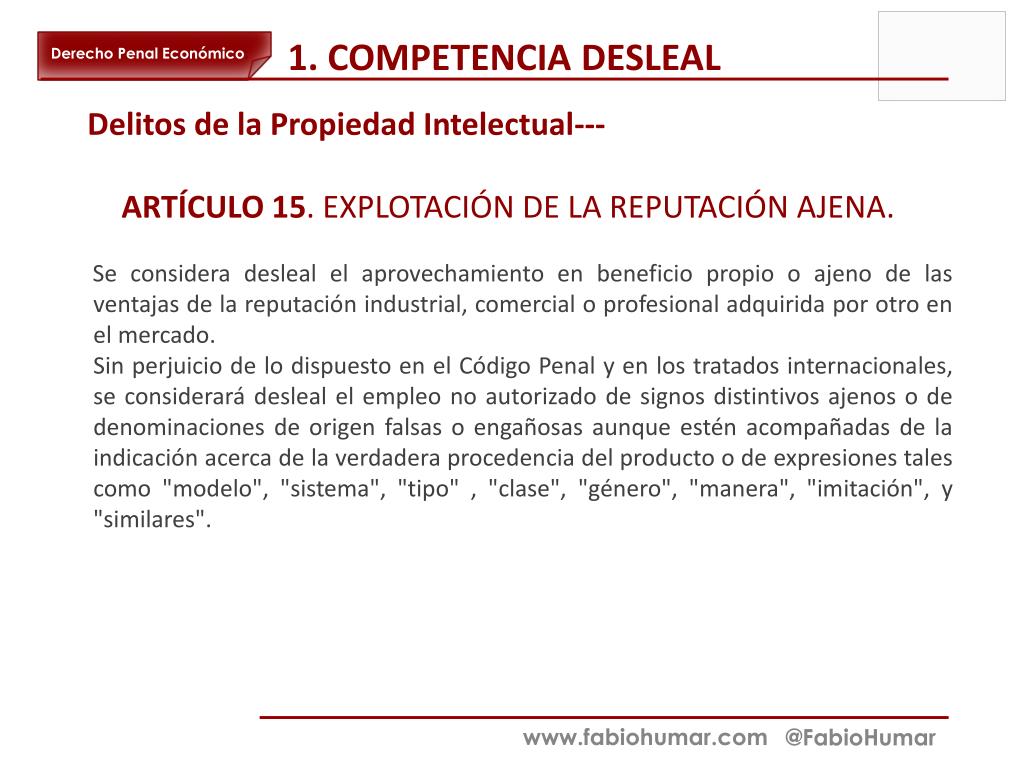 Derecho Penal Económico

1. COMPETENCIA DESLEAL

Delitos de la Propiedad Intelectual---

ARTÍCULO 15. EXPLOTACIÓN DE LA REPUTACIÓN AJENA.

Se considera desleal el aprovechamiento en beneficio propio o ajeno de las ventajas de la reputación industrial, comercial o profesional adquirida por otro en el mercado.

Sin perjuicio de lo dispuesto en el Código Penal y en los tratados internacionales, se considerará desleal el empleo no autorizado de signos distintivos ajenos o de denominaciones de origen falsas o engañosas aunque estén acompañadas de la indicación acerca de la verdadera procedencia del producto o de expresiones tales como "modelo", "sistema", "tipo" , "clase", "género", "manera", "imitación", y "similares".

www.fabiohumar.com @FabioHumar